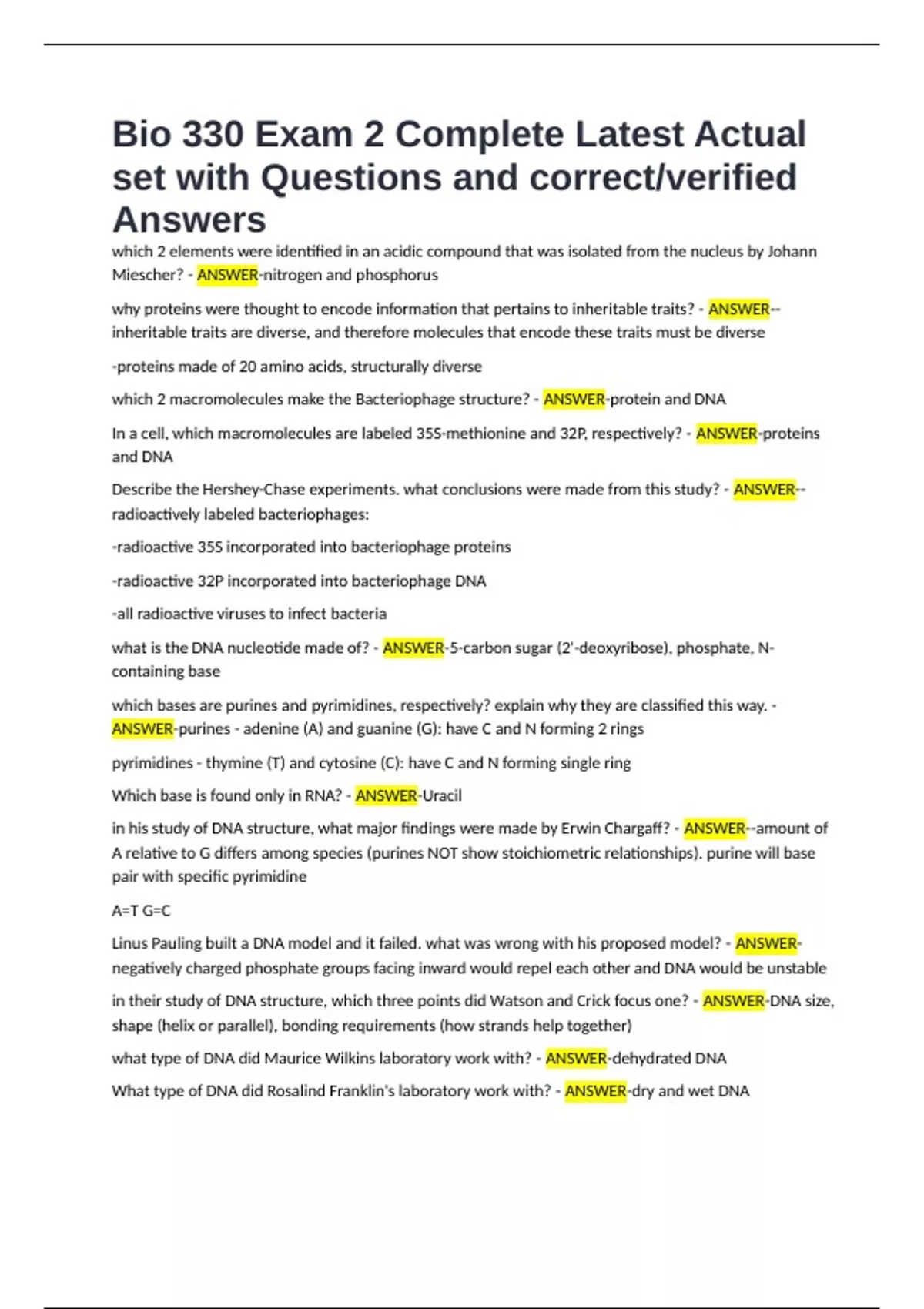 Bio 330 Exam 2 Complete Latest Actual set with Questions and correct/verified Answers

which 2 elements were identified in an acidic compound that was isolated from the nucleus by Johann Miescher? - ANSWER-nitrogen and phosphorus

why proteins were thought to encode information that pertains to inheritable traits? - ANSWER--inheritable traits are diverse, and therefore molecules that encode these traits must be diverse

-proteins made of 20 amino acids, structurally diverse

which 2 macromolecules make the Bacteriophage structure? - ANSWER-protein and DNA

In a cell, which macromolecules are labeled 35S-methionine and 32P, respectively? - ANSWER-proteins and DNA

Describe the Hershey-Chase experiments. what conclusions were made from this study? - ANSWER--radioactively labeled bacteriophages:

-radioactive 35S incorporated into bacteriophage proteins

-radioactive 32P incorporated into bacteriophage DNA

-all radioactive viruses to infect bacteria

what is the DNA nucleotide made of? - ANSWER-5-carbon sugar (2'-deoxyribose), phosphate, N-containing base

which bases are purines and pyrimidines, respectively? explain why they are classified this way. - ANSWER-purines - adenine (A) and guanine (G): have C and N forming 2 rings

pyrimidines - thymine (T) and cytosine (C): have C and N forming single ring

Which base is found only in RNA? - ANSWER-Uracil

in his study of DNA structure, what major findings were made by Erwin Chargaff? - ANSWER--amount of A relative to G differs among species (purines NOT show stoichiometric relationships). purine will base pair with specific pyrimidine

A=T G=C

Linus Pauling built a DNA model and it failed. what was wrong with his proposed model? - ANSWER-negatively charged phosphate groups facing inward would repel each other and DNA would be unstable

in their study of DNA structure, which three points did Watson and Crick focus one? - ANSWER-DNA size, shape (helix or parallel), bonding requirements (how strands help together)

what type of DNA did Maurice Wilkins laboratory work with? - ANSWER-dehydrated DNA

What type of DNA did Rosalind Franklin's laboratory work with? - ANSWER-dry and wet DNA